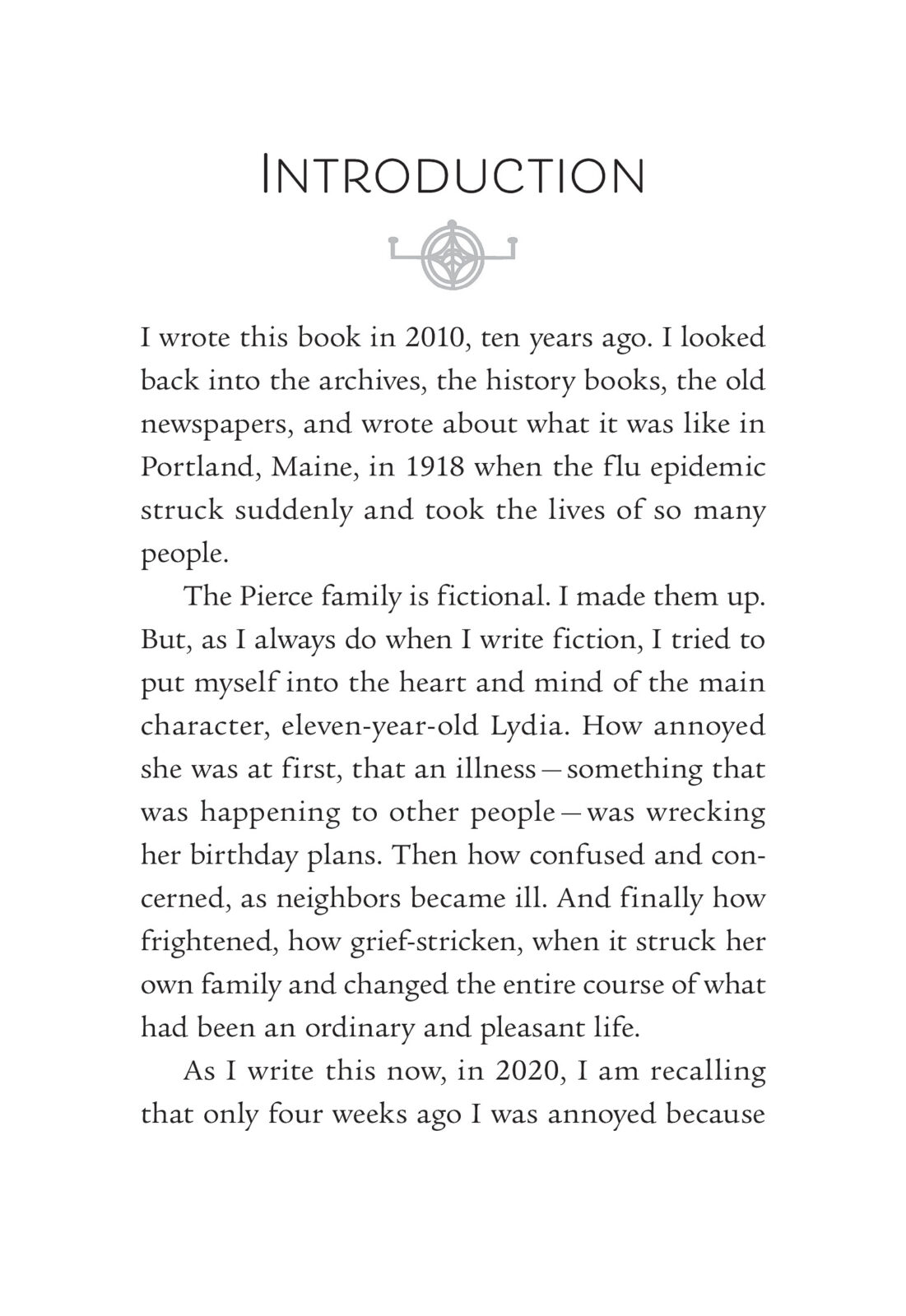 INTRODUCTION

I wrote this book in 2010, ten years ago. I looked back into the archives, the history books, the old newspapers, and wrote about what it was like in Portland, Maine, in 1918 when the flu epidemic struck suddenly and took the lives of so many people.

The Pierce family is fictional. I made them up. But, as I always do when I write fiction, I tried to put myself into the heart and mind of the main character, eleven-year-old Lydia. How annoyed she was at first, that an illness—something that was happening to other people—was wrecking her birthday plans. Then how confused and concerned, as neighbors became ill. And finally how frightened, how grief-stricken, when it struck her own family and changed the entire course of what had been an ordinary and pleasant life.

As I write this now, in 2020, I am recalling that only four weeks ago I was annoyed because